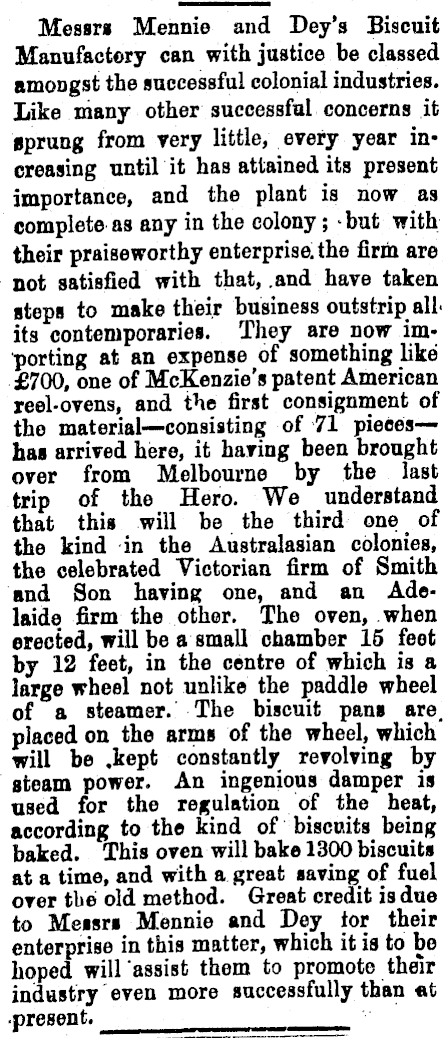 Messrs Mennie and Dey's Biscuit Manufactory can with justice be classed amongst the successful colonial industries. Like many other successful concerns it sprung from very little, every year increasing until it has attained its present importance, and the plant is now as complete as any in the colony; but with their praiseworthy enterprise the firm are not satisfied with that, and have taken steps to make their business outstrip all its contemporaries. They are now importing at an expense of something like £700, one of McKenzie's patent American reel-ovens, and the first consignment of the material—consisting of 71 pieces—has arrived here, it having been brought over from Melbourne by the last trip of the Hero. We understand that this will be the third one of the kind in the Australasian colonies, the celebrated Victorian firm of Smith and Son having one, and an Adelaide firm the other. The oven, when erected, will be a small chamber 15 feet by 12 feet, in the centre of which is a large wheel not unlike the paddle wheel of a steamer. The biscuit pans are placed on the arms of the wheel, which will be kept constantly revolving by steam power. An ingenious damper is used for the regulation of the heat, according to the kind of biscuits being baked. This oven will bake 1300 biscuits at a time, and with a great saving of fuel over the old method. Great credit is due to Messrs Mennie and Dey for their enterprise in this matter, which it is to be hoped will assist them to promote their industry even more successfully than at present.